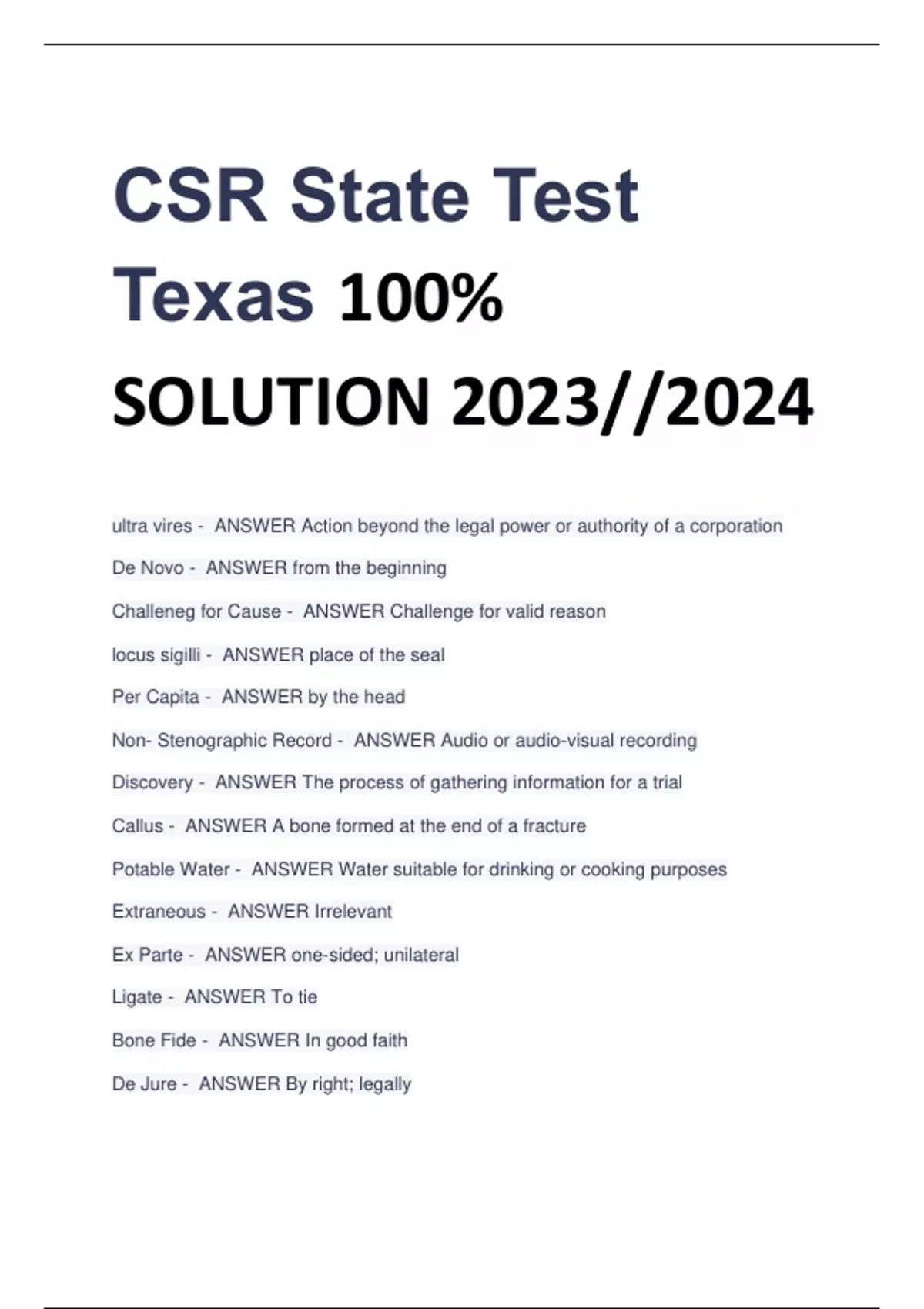 CSR State Test Texas 100% SOLUTION 2023//2024

ultra vires - ANSWER Action beyond the legal power or authority of a corporation

De Novo - ANSWER from the beginning

Challeneg for Cause - ANSWER Challenge for valid reason

locus sigilli - ANSWER place of the seal

Per Capita - ANSWER by the head

Non- Stenographic Record - ANSWER Audio or audio-visual recording

Discovery - ANSWER The process of gathering information for a trial

Callus - ANSWER A bone formed at the end of a fracture

Potable Water - ANSWER Water suitable for drinking or cooking purposes

Extraneous - ANSWER Irrelevant

Ex Parte - ANSWER one-sided; unilateral

Ligate - ANSWER To tie

Bone Fide - ANSWER In good faith

De Jure - ANSWER By right; legally